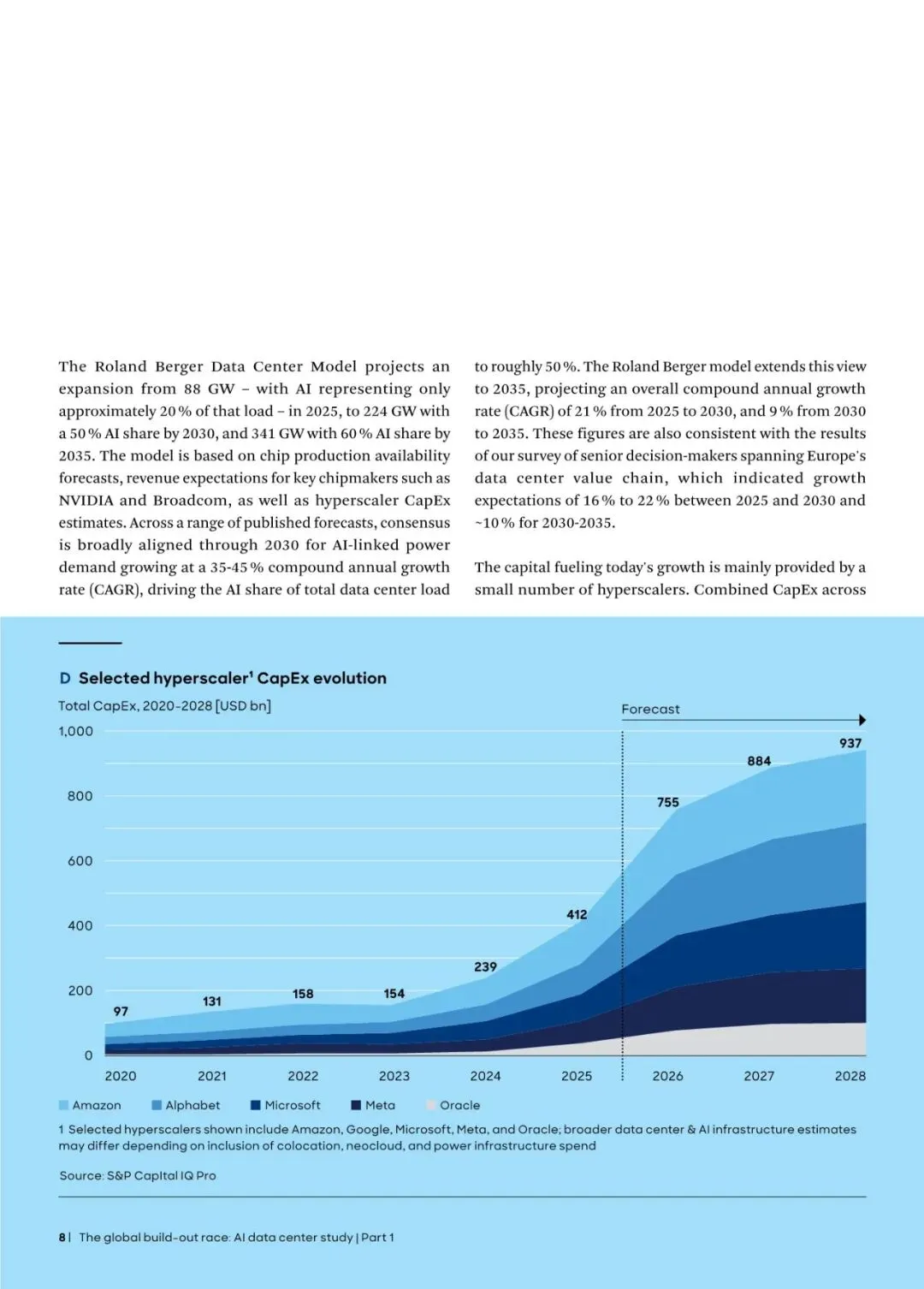 The Roland Berger Data Center Model projects an expansion from 88 GW – with AI representing only approximately 20 % of that load – in 2025, to 224 GW with a 50 % AI share by 2030, and 341 GW with 60 % AI share by 2035. The model is based on chip production availability forecasts, revenue expectations for key chipmakers such as NVIDIA and Broadcom, as well as hyperscaler CapEx estimates. Across a range of published forecasts, consensus is broadly aligned through 2030 for AI-linked power demand growing at a 35-45 % compound annual growth rate (CAGR), driving the AI share of total data center load to roughly 50 %. The Roland Berger model extends this view to 2035, projecting an overall compound annual growth rate (CAGR) of 21 % from 2025 to 2030, and 9 % from 2030 to 2035. These figures are also consistent with the results of our survey of senior decision-makers spanning Europe's data center value chain, which indicated growth expectations of 16 % to 22 % between 2025 and 2030 and ~10 % for 2030-2035.

The capital fueling today's growth is mainly provided by a small number of hyperscalers. Combined CapEx across

D Selected hyperscaler¹ CapEx evolution

Total CapEx, 2020-2028 [USD bn]

Forecast

1,000
800
600
400
200
0

97
131
158
154
239
412
755
884
937

2020 2021 2022 2023 2024 2025 2026 2027 2028

Amazon Alphabet Microsoft Meta Oracle

1 Selected hyperscalers shown include Amazon, Google, Microsoft, Meta, and Oracle; broader data center & AI infrastructure estimates may differ depending on inclusion of colocation, neocloud, and power infrastructure spend

Source: S&P Capital IQ Pro

8 | The global build-out race: AI data center study | Part 1